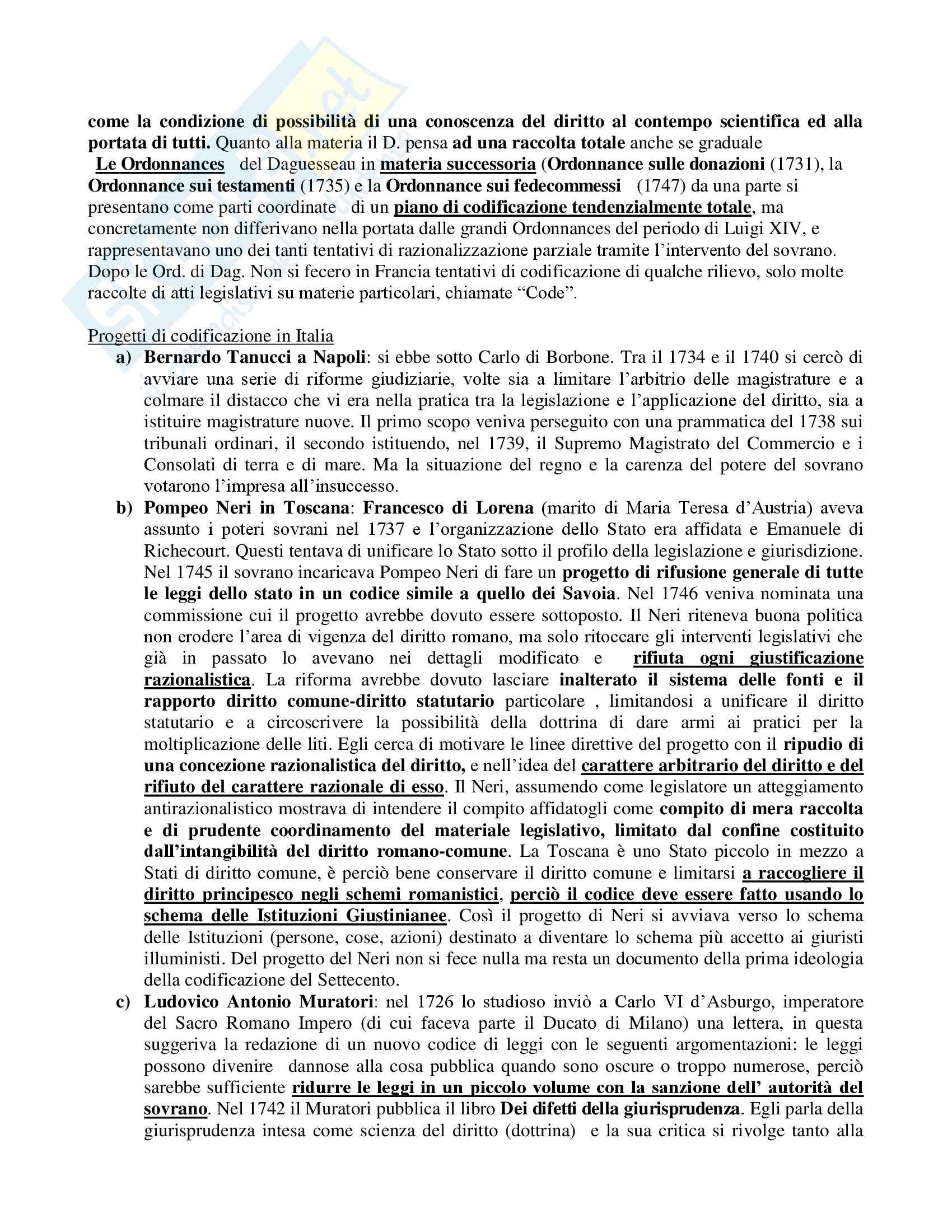 come la condizione di possibilità di una conoscenza del diritto al contempo scientifica ed alla portata di tutti. Quanto alla materia il D. pensa ad una raccolta totale anche se graduale

Le Ordonnances del Daguesseau in materia successoria (Ordonnance sulle donazioni (1731), la Ordonnance sui testamenti (1735) e la Ordonnance sui fedecommessi (1747) da una parte si presentano come parti coordinate di un piano di codificazione tendenzialmente totale, ma concretamente non differivano nella portata dalle grandi Ordonnances del periodo di Luigi XIV, e rappresentavano uno dei tanti tentativi di razionalizzazione parziale tramite l'intervento del sovrano. Dopo le Ord. di Dag. Non si fecero in Francia tentativi di codificazione di qualche rilievo, solo molte raccolte di atti legislativi su materie particolari, chiamate "Code".

Progetti di codificazione in Italia

a) Bernardo Tanucci a Napoli: si ebbe sotto Carlo di Borbone. Tra il 1734 e il 1740 si cercò di avviare una serie di riforme giudiziarie, volte sia a limitare l'arbitrio delle magistrature e a colmare il distacco che vi era nella pratica tra la legislazione e l'applicazione del diritto, sia a istituire magistrature nuove. Il primo scopo veniva perseguito con una prammatica del 1738 sui tribunali ordinari, il secondo istituendo, nel 1739, il Supremo Magistrato del Commercio e i Consolati di terra e di mare. Ma la situazione del regno e la carenza del potere del sovrano votarono l'impresa all'insuccesso.

b) Pompeo Neri in Toscana: Francesco di Lorena (marito di Maria Teresa d'Austria) aveva assunto i poteri sovrani nel 1737 e l'organizzazione dello Stato era affidata e Emanuele di Richecourt. Questi tentava di unificare lo Stato sotto il profilo della legislazione e giurisdizione. Nel 1745 il sovrano incaricava Pompeo Neri di fare un progetto di rifusione generale di tutte le leggi dello stato in un codice simile a quello dei Savoia. Nel 1746 veniva nominata una commissione cui il progetto avrebbe dovuto essere sottoposto. Il Neri riteneva buona politica non erodere l'area di vigenza del diritto romano, ma solo ritoccare gli interventi legislativi che già in passato lo avevano nei dettagli modificato e rifiuta ogni giustificazione razionalistica. La riforma avrebbe dovuto lasciare inalterato il sistema delle fonti e il rapporto diritto comune-diritto statutario particolare , limitandosi a unificare il diritto statutario e a circoscrivere la possibilità della dottrina di dare armi ai pratici per la moltiplicazione delle liti. Egli cerca di motivare le linee direttive del progetto con il ripudio di una concezione razionalistica del diritto, e nell'idea del carattere arbitrario del diritto e del rifiuto del carattere razionale di esso. Il Neri, assumendo come legislatore un atteggiamento antirazionalistico mostrava di intendere il compito affidatogli come compito di mera raccolta e di prudente coordinamento del materiale legislativo, limitato dal confine costituito dall'intangibilità del diritto romano-comune. La Toscana è uno Stato piccolo in mezzo a Stati di diritto comune, è perciò bene conservare il diritto comune e limitarsi a raccogliere il diritto principesco negli schemi romanistici, perciò il codice deve essere fatto usando lo schema delle Istituzioni Giustinianee. Così il progetto di Neri si avviava verso lo schema delle Istituzioni (persone, cose, azioni) destinato a diventare lo schema più accetto ai giuristi illuministi. Del progetto del Neri non si fece nulla ma resta un documento della prima ideologia della codificazione del Settecento.

c) Ludovico Antonio Muratori: nel 1726 lo studioso inviò a Carlo VI d'Asburgo, imperatore del Sacro Romano Impero (di cui faceva parte il Ducato di Milano) una lettera, in questa suggeriva la redazione di un nuovo codice di leggi con le seguenti argomentazioni: le leggi possono divenire dannose alla cosa pubblica quando sono oscure o troppo numerose, perciò sarebbe sufficiente ridurre le leggi in un piccolo volume con la sanzione dell' autorità del sovrano. Nel 1742 il Muratori pubblica il libro Dei difetti della giurisprudenza. Egli parla della giurisprudenza intesa come scienza del diritto (dottrina) e la sua critica si rivolge tanto alla